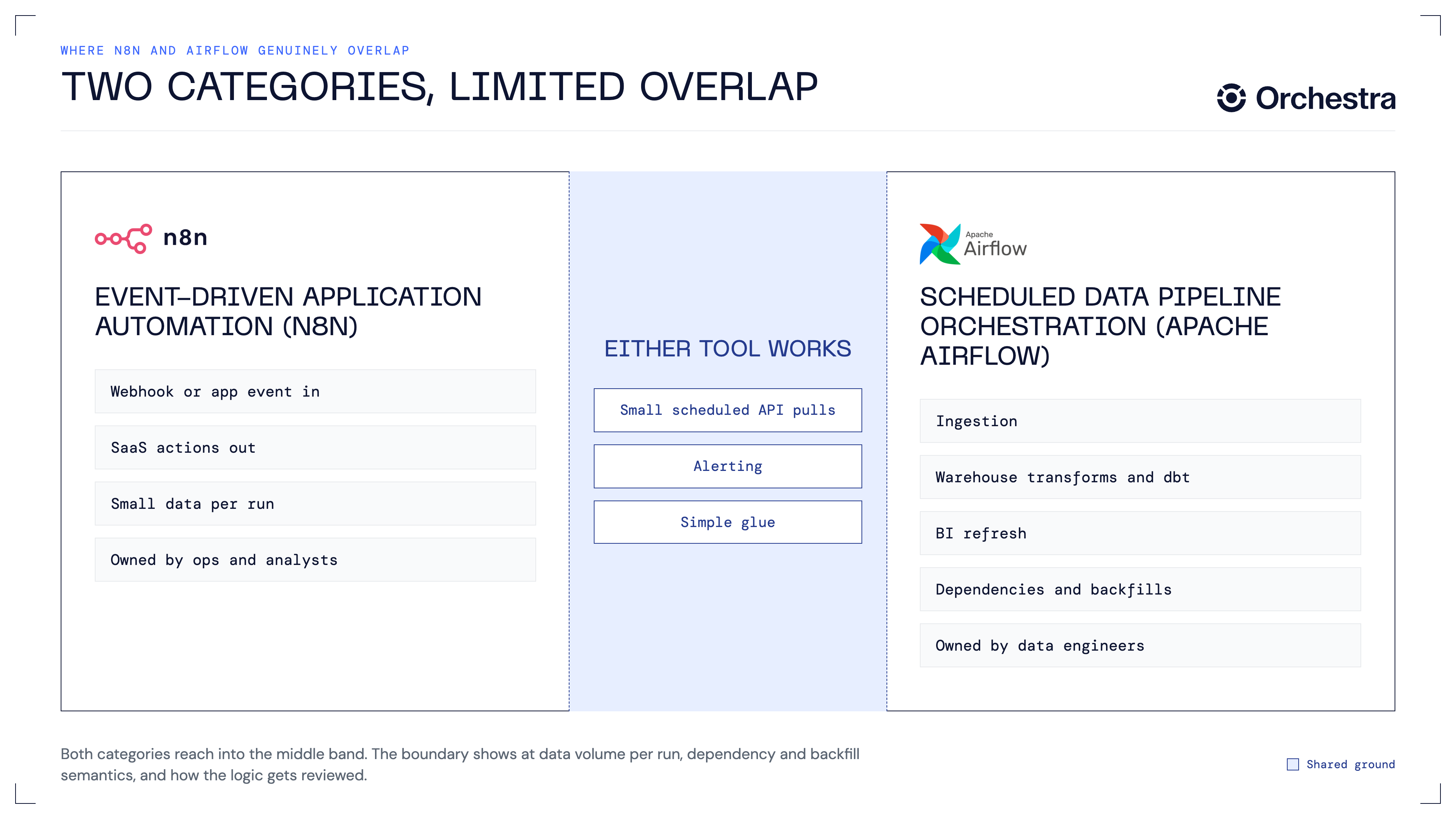 WHERE N8N AND AIRFLOW GENUINELY OVERLAP

TWO CATEGORIES, LIMITED OVERLAP

Orchestra

n8n

EVENT-DRIVEN APPLICATION AUTOMATION (N8N)

Webhook or app event in

SaaS actions out

Small data per run

Owned by ops and analysts

EITHER TOOL WORKS

Small scheduled API pulls

Alerting

Simple glue

Apache Airflow

SCHEDULED DATA PIPELINE ORCHESTRATION (APACHE AIRFLOW)

Ingestion

Warehouse transforms and dbt

BI refresh

Dependencies and backfills

Owned by data engineers

Both categories reach into the middle band. The boundary shows at data volume per run, dependency and backfill semantics, and how the logic gets reviewed.

Shared ground